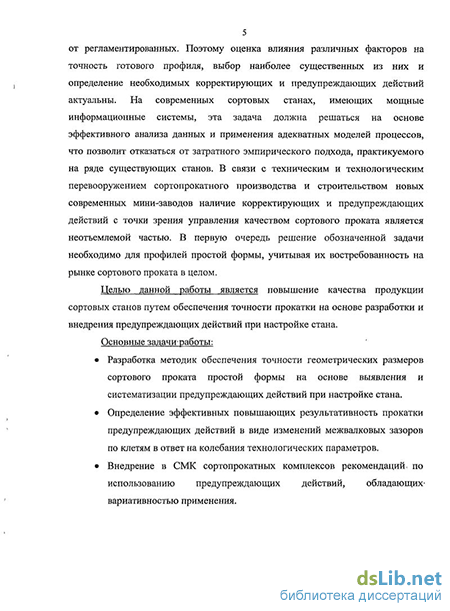 5

от регламентированных. Поэтому оценка влияния различных факторов на точность готового профиля, выбор наиболее существенных из них и определение необходимых корректирующих и предупреждающих действий актуальны. На современных сортовых станах, имеющих мощные информационные системы, эта задача должна решаться на основе эффективного анализа данных и применения адекватных моделей процессов, что позволит отказаться от затратного эмпирического подхода, практикуемого на ряде существующих станов. В связи с техническим и технологическим перевооружением сортопрокатного производства и строительством новых современных мини-заводов наличие корректирующих и предупреждающих действий с точки зрения управления качеством сортового проката является неотъемлемой частью. В первую очередь решение обозначенной задачи необходимо для профилей простой формы, учитывая их востребованность на рынке сортового проката в целом.

Целью данной работы является повышение качества продукции сортовых станов путем обеспечения точности прокатки на основе разработки и внедрения предупреждающих действий при настройке стана.

Основные задачи работы:

• Разработка методик обеспечения точности геометрических размеров сортового проката простой формы на основе выявления и систематизации предупреждающих действий при настройке стана.

• Определение эффективных повышающих результативность прокатки предупреждающих действий в виде изменений межвалковых зазоров по клетям в ответ на колебания технологических параметров.

• Внедрение в СМК сортопрокатных комплексов рекомендаций по использованию предупреждающих действий, обладающих вариативностью применения.

dsLib.net
библиотека диссертаций